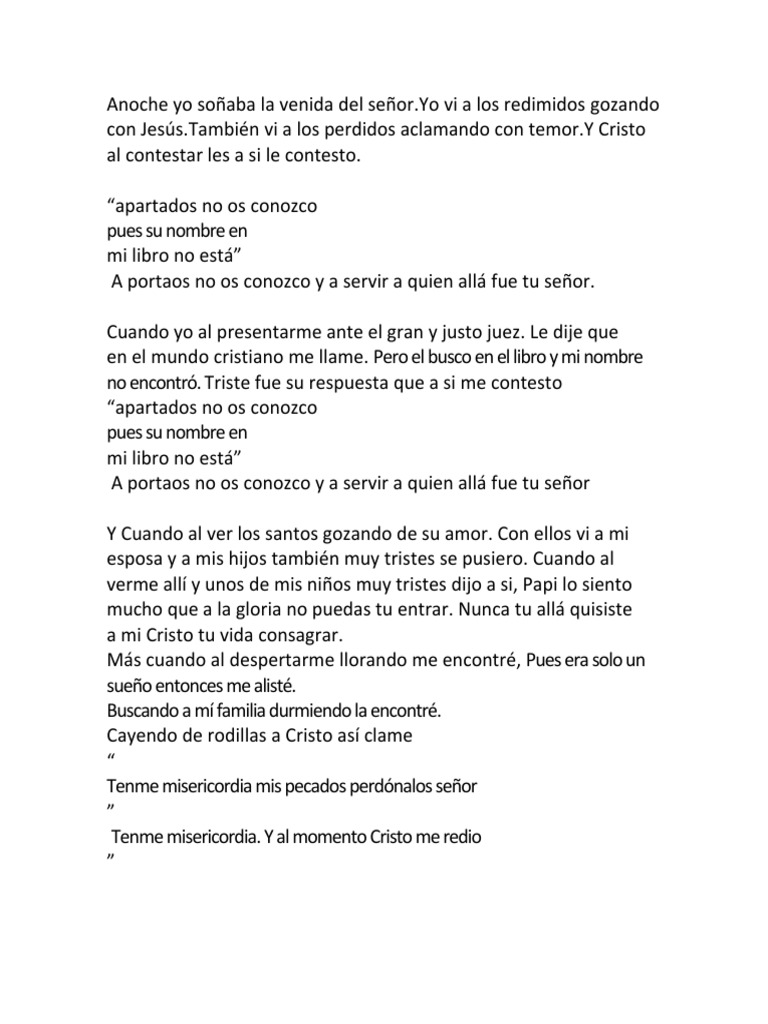 Anoche yo soñaba la venida del señor.Yo vi a los redimidos gozando con Jesús.También vi a los perdidos aclamando con temor.Y Cristo al contestar les a si le contesto.

“apartados no os conozco
pues su nombre en
mi libro no está”
A portaos no os conozco y a servir a quien allá fue tu señor.

Cuando yo al presentarme ante el gran y justo juez. Le dije que en el mundo cristiano me llame. Pero el busco en el libro y mi nombre no encontró. Triste fue su respuesta que a si me contesto
“apartados no os conozco
pues su nombre en
mi libro no está”
A portaos no os conozco y a servir a quien allá fue tu señor

Y Cuando al ver los santos gozando de su amor. Con ellos vi a mi esposa y a mis hijos también muy tristes se pusiero. Cuando al verme allí y unos de mis niños muy tristes dijo a si, Papi lo siento mucho que a la gloria no puedas tu entrar. Nunca tu allá quisiste a mi Cristo tu vida consagrar.
Más cuando al despertarme llorando me encontré, Pues era solo un sueño entonces me alisté.
Buscando a mí familia durmiendo la encontré.
Cayendo de rodillas a Cristo así clame
“
Tenme misericordia mis pecados perdónalos señor
”
Tenme misericordia. Y al momento Cristo me redio
”